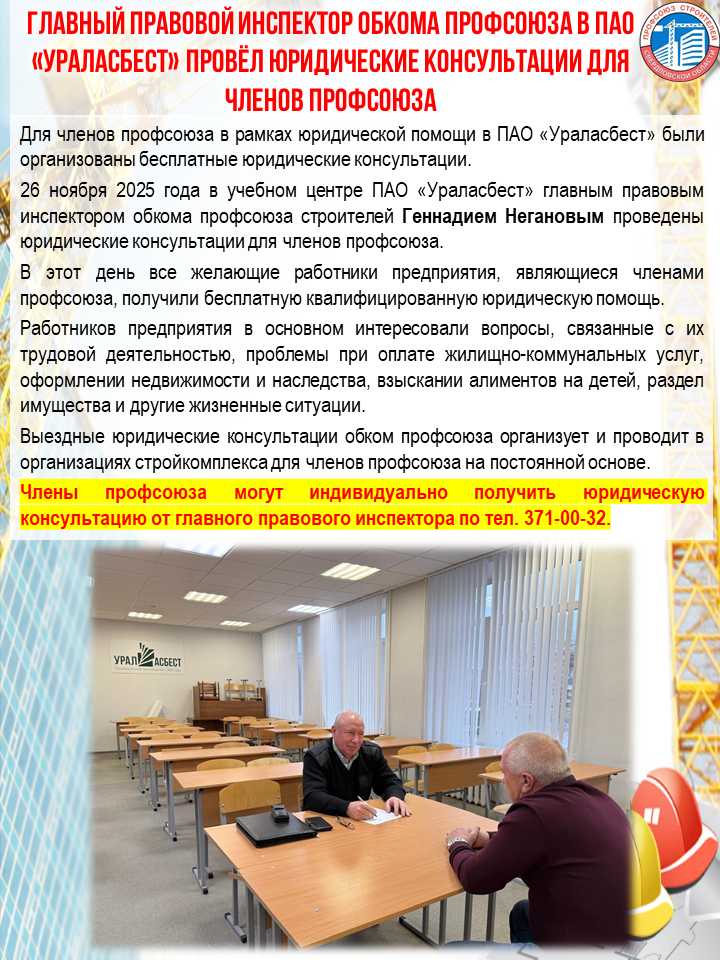 ГЛАВНЫЙ ПРАВОВОЙ ИНСПЕКТОР ОБКОМА ПРОФСОЮЗА В ПАО «УРАЛАСБЕСТ» ПРОВЁЛ ЮРИДИЧЕСКИЕ КОНСУЛЬТАЦИИ ДЛЯ ЧЛЕНОВ ПРОФСОЮЗА

ПРОФСОЮЗ СТРОИТЕЛЕЙ СВЕРДЛОВСКОЙ ОБЛАСТИ

Для членов профсоюза в рамках юридической помощи в ПАО «Ураласбест» были организованы бесплатные юридические консультации.

26 ноября 2025 года в учебном центре ПАО «Ураласбест» главным правовым инспектором обкома профсоюза строителей Геннадием Негановым проведены юридические консультации для членов профсоюза.

В этот день все желающие работники предприятия, являющиеся членами профсоюза, получили бесплатную квалифицированную юридическую помощь.

Работников предприятия в основном интересовали вопросы, связанные с их трудовой деятельностью, проблемы при оплате жилищно-коммунальных услуг, оформлении недвижимости и наследства, взыскании алиментов на детей, раздел имущества и другие жизненные ситуации.

Выездные юридические консультации обком профсоюза организует и проводит в организациях стройкомплекса для членов профсоюза на постоянной основе.

Члены профсоюза могут индивидуально получить юридическую консультацию от главного правового инспектора по тел. 371-00-32.

УРАЛАСБЕСТ